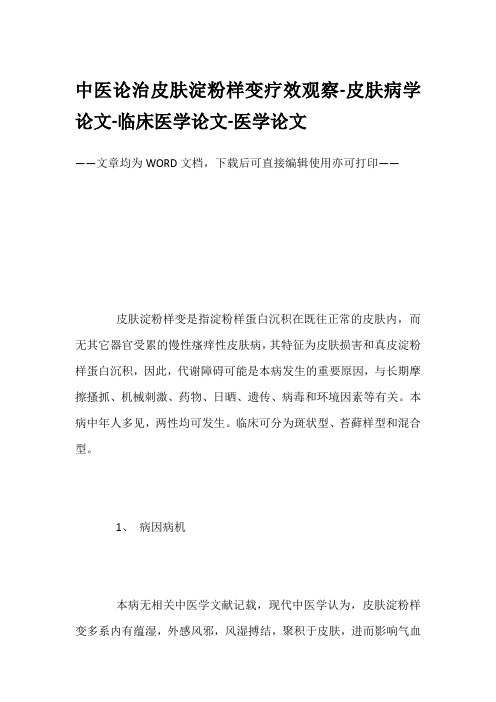 中医论治皮肤淀粉样变疗效观察-皮肤病学论文-临床医学论文-医学论文

——文章均为WORD文档，下载后可直接编辑使用亦可打印——

皮肤淀粉样变是指淀粉样蛋白沉积在既往正常的皮肤内，而无其它器官受累的慢性瘙痒性皮肤病，其特征为皮肤损害和真皮淀粉样蛋白沉积，因此，代谢障碍可能是本病发生的重要原因，与长期摩擦搔抓、机械刺激、药物、日晒、遗传、病毒和环境因素等有关。本病中年人多见，两性均可发生。临床可分为斑状型、苔藓样型和混合型。

1、 病因病机

本病无相关中医学文献记载，现代中医学认为，皮肤淀粉样变多系内有蕴湿，外感风邪，风湿搏结，聚积于皮肤，进而影响气血